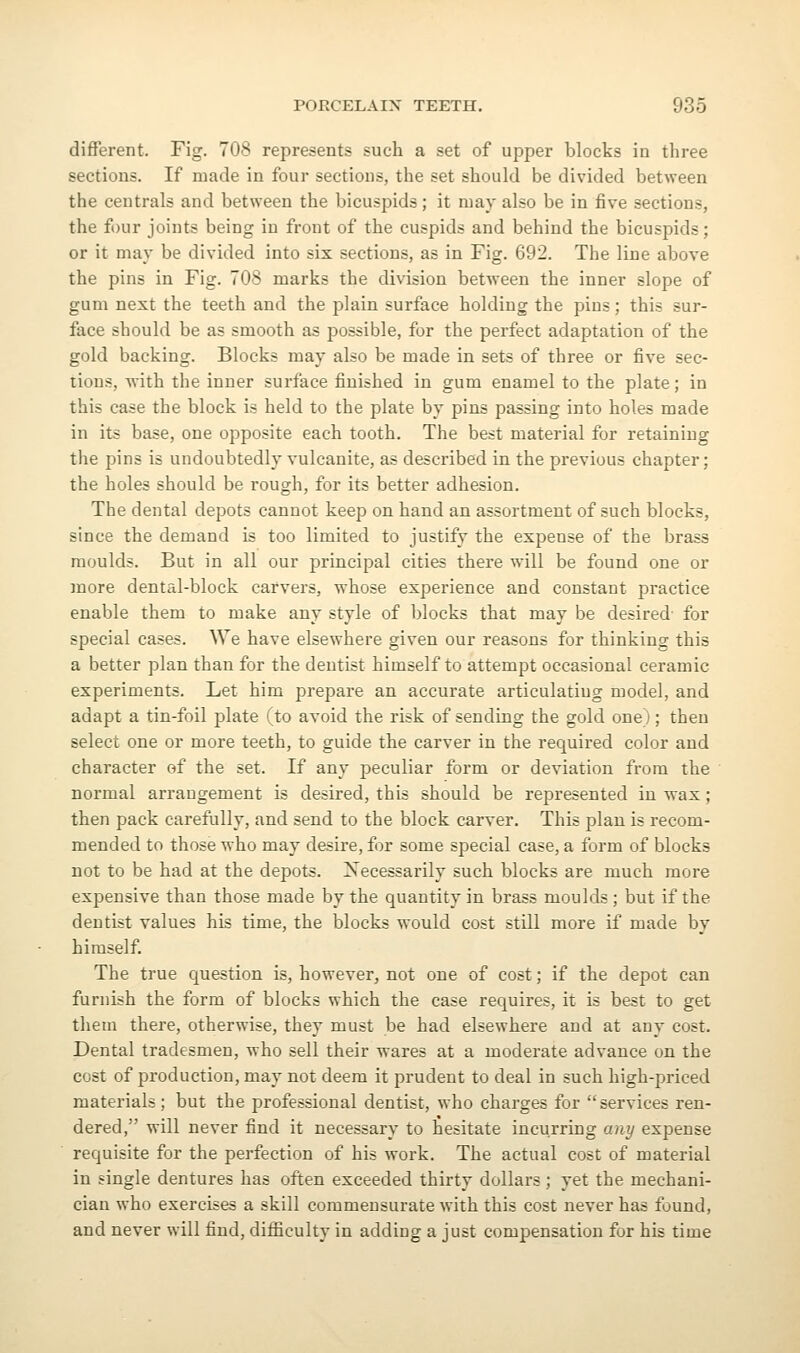 PORCELAIN TEETH. 935

different. Fig. 708 represents such a set of upper blocks in three sections. If made in four sections, the set should be divided between the centrals and between the bicuspids; it may also be in five sections, the four joints being in front of the cuspids and behind the bicuspids; or it may be divided into six sections, as in Fig. 692. The line above the pins in Fig. 708 marks the division between the inner slope of gum next the teeth and the plain surface holding the pins; this surface should be as smooth as possible, for the perfect adaptation of the gold backing. Blocks may also be made in sets of three or five sections, with the inner surface finished in gum enamel to the plate; in this case the block is held to the plate by pins passing into holes made in its base, one opposite each tooth. The best material for retaining the pins is undoubtedly vulcanite, as described in the previous chapter; the holes should be rough, for its better adhesion.

The dental depots cannot keep on hand an assortment of such blocks, since the demand is too limited to justify the expense of the brass moulds. But in all our principal cities there will be found one or more dental-block carvers, whose experience and constant practice enable them to make any style of blocks that may be desired for special cases. We have elsewhere given our reasons for thinking this a better plan than for the dentist himself to attempt occasional ceramic experiments. Let him prepare an accurate articulating model, and adapt a tin-foil plate (to avoid the risk of sending the gold one); then select one or more teeth, to guide the carver in the required color and character of the set. If any peculiar form or deviation from the normal arrangement is desired, this should be represented in wax; then pack carefully, and send to the block carver. This plan is recommended to those who may desire, for some special case, a form of blocks not to be had at the depots. Necessarily such blocks are much more expensive than those made by the quantity in brass moulds; but if the dentist values his time, the blocks would cost still more if made by himself.

The true question is, however, not one of cost; if the depot can furnish the form of blocks which the case requires, it is best to get them there, otherwise, they must be had elsewhere and at any cost. Dental tradesmen, who sell their wares at a moderate advance on the cost of production, may not deem it prudent to deal in such high-priced materials; but the professional dentist, who charges for "services rendered," will never find it necessary to hesitate incurring any expense requisite for the perfection of his work. The actual cost of material in single dentures has often exceeded thirty dollars; yet the mechanician who exercises a skill commensurate with this cost never has found, and never will find, difficulty in adding a just compensation for his time